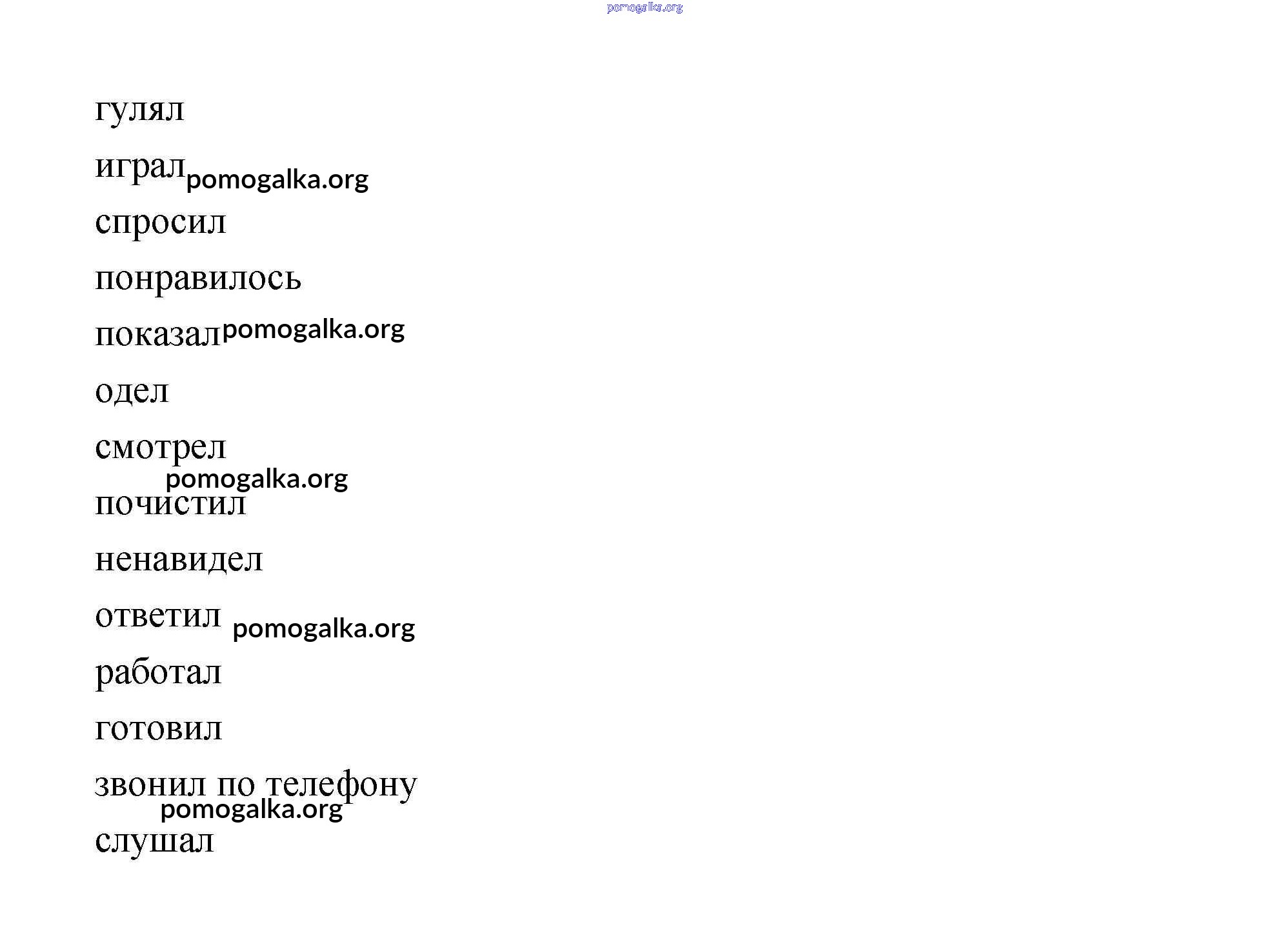 pomogalka.org

гулял

играл pomogalka.org

спросил

понравилось

показал pomogalka.org

одел

смотрел

pomogalka.org

почистил

ненавидел

ответил pomogalka.org

работал

готовил

звонил по телефону

pomogalka.org

слушал